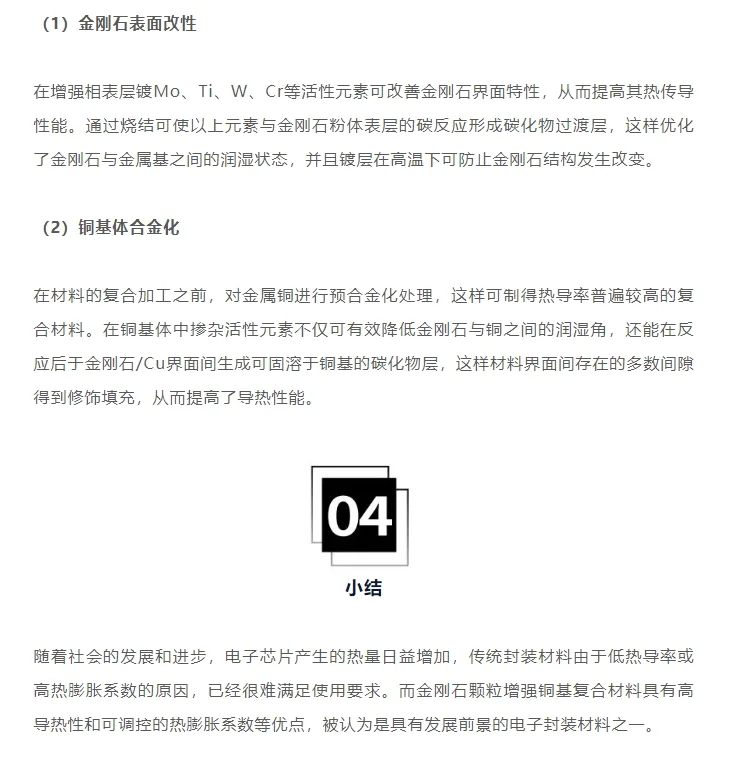 （1）金刚石表面改性

在增强相表层镀Mo、Ti、W、Cr等活性元素可改善金刚石界面特性，从而提高其热传导性能。通过烧结可使以上元素与金刚石粉体表层的碳反应形成碳化物过渡层，这样优化了金刚石与金属基之间的润湿状态，并且镀层在高温下可防止金刚石结构发生改变。

（2）铜基体合金化

在材料的复合加工之前，对金属铜进行预合金化处理，这样可制得热导率普遍较高的复合材料。在铜基体中掺杂活性元素不仅可有效降低金刚石与铜之间的润湿角，还能在反应后于金刚石/Cu界面间生成可固溶于铜基的碳化物层，这样材料界面间存在的多数间隙得到修饰填充，从而提高了导热性能。

04

小结

随着社会的发展和进步，电子芯片产生的热量日益增加，传统封装材料由于低热导率或高热膨胀系数的原因，已经很难满足使用要求。而金刚石颗粒增强铜基复合材料具有高导热性和可调控的热膨胀系数等优点，被认为是具有发展前景的电子封装材料之一。